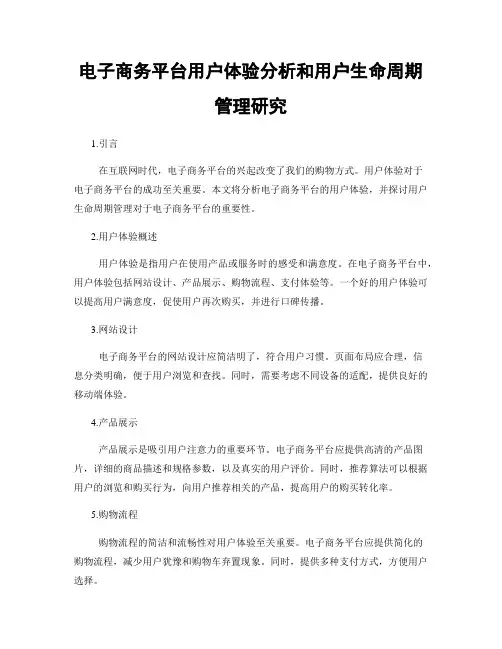 电子商务平台用户体验分析和用户生命周期管理研究

1.引言

在互联网时代，电子商务平台的兴起改变了我们的购物方式。用户体验对于电子商务平台的成功至关重要。本文将分析电子商务平台的用户体验，并探讨用户生命周期管理对于电子商务平台的重要性。

2.用户体验概述

用户体验是指用户在使用产品或服务时的感受和满意度。在电子商务平台中，用户体验包括网站设计、产品展示、购物流程、支付体验等。一个好的用户体验可以提高用户满意度，促使用户再次购买，并进行口碑传播。

3.网站设计

电子商务平台的网站设计应简洁明了，符合用户习惯。页面布局应合理，信息分类明确，便于用户浏览和查找。同时，需要考虑不同设备的适配，提供良好的移动端体验。

4.产品展示

产品展示是吸引用户注意力的重要环节。电子商务平台应提供高清的产品图片，详细的商品描述和规格参数，以及真实的用户评价。同时，推荐算法可以根据用户的浏览和购买行为，向用户推荐相关的产品，提高用户的购买转化率。

5.购物流程

购物流程的简洁和流畅性对用户体验至关重要。电子商务平台应提供简化的购物流程，减少用户犹豫和购物车弃置现象。同时，提供多种支付方式，方便用户选择。